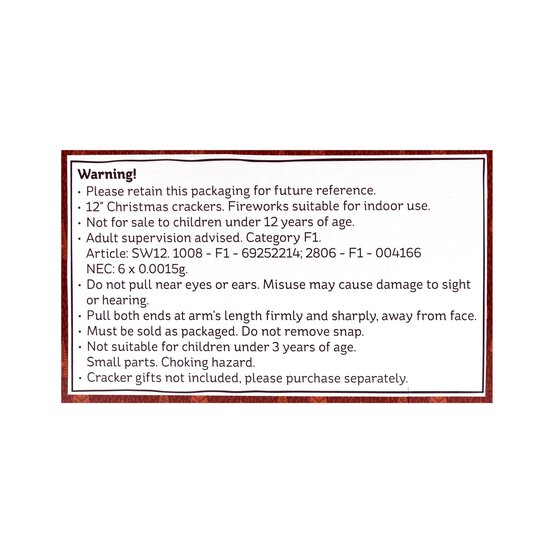 Warning!
• Please retain this packaging for future reference.
• 12" Christmas crackers. Fireworks suitable for indoor use.
• Not for sale to children under 12 years of age.
• Adult supervision advised. Category F1.
Article: SW12. 1008 - F1 - 69252214; 2806 - F1 - 004166
NEC: 6 x 0.0015g.
• Do not pull near eyes or ears. Misuse may cause damage to sight or hearing.
• Pull both ends at arm's length firmly and sharply, away from face.
• Must be sold as packaged. Do not remove snap.
• Not suitable for children under 3 years of age.
Small parts. Choking hazard.
• Cracker gifts not included, please purchase separately.